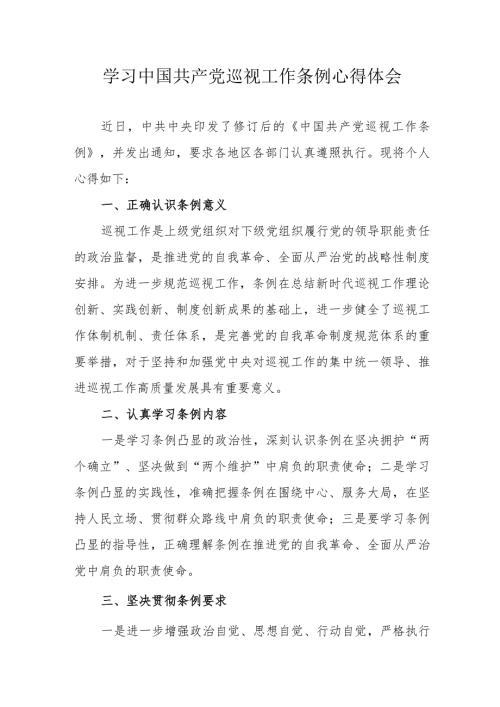 学习中国共产党巡视工作条例心得体会

近日，中共中央印发了修订后的《中国共产党巡视工作条例》，并发出通知，要求各地区各部门认真遵照执行。现将个人心得如下：

一、正确认识条例意义

巡视工作是上级党组织对下级党组织履行党的领导职能责任的政治监督，是推进党的自我革命、全面从严治党的战略性制度安排。为进一步规范巡视工作，条例在总结新时代巡视工作理论创新、实践创新、制度创新成果的基础上，进一步健全了巡视工作体制机制、责任体系，是完善党的自我革命制度规范体系的重要举措，对于坚持和加强党中央对巡视工作的集中统一领导、推进巡视工作高质量发展具有重要意义。

二、认真学习条例内容

一是学习条例凸显的政治性，深刻认识条例在坚决拥护“两个确立”、坚决做到“两个维护”中肩负的职责使命；二是学习条例凸显的实践性，准确把握条例在围绕中心、服务大局，在坚持人民立场、贯彻群众路线中肩负的职责使命；三是要学习条例凸显的指导性，正确理解条例在推进党的自我革命、全面从严治党中肩负的职责使命。

三、坚决贯彻条例要求

一是进一步增强政治自觉、思想自觉、行动自觉，严格执行